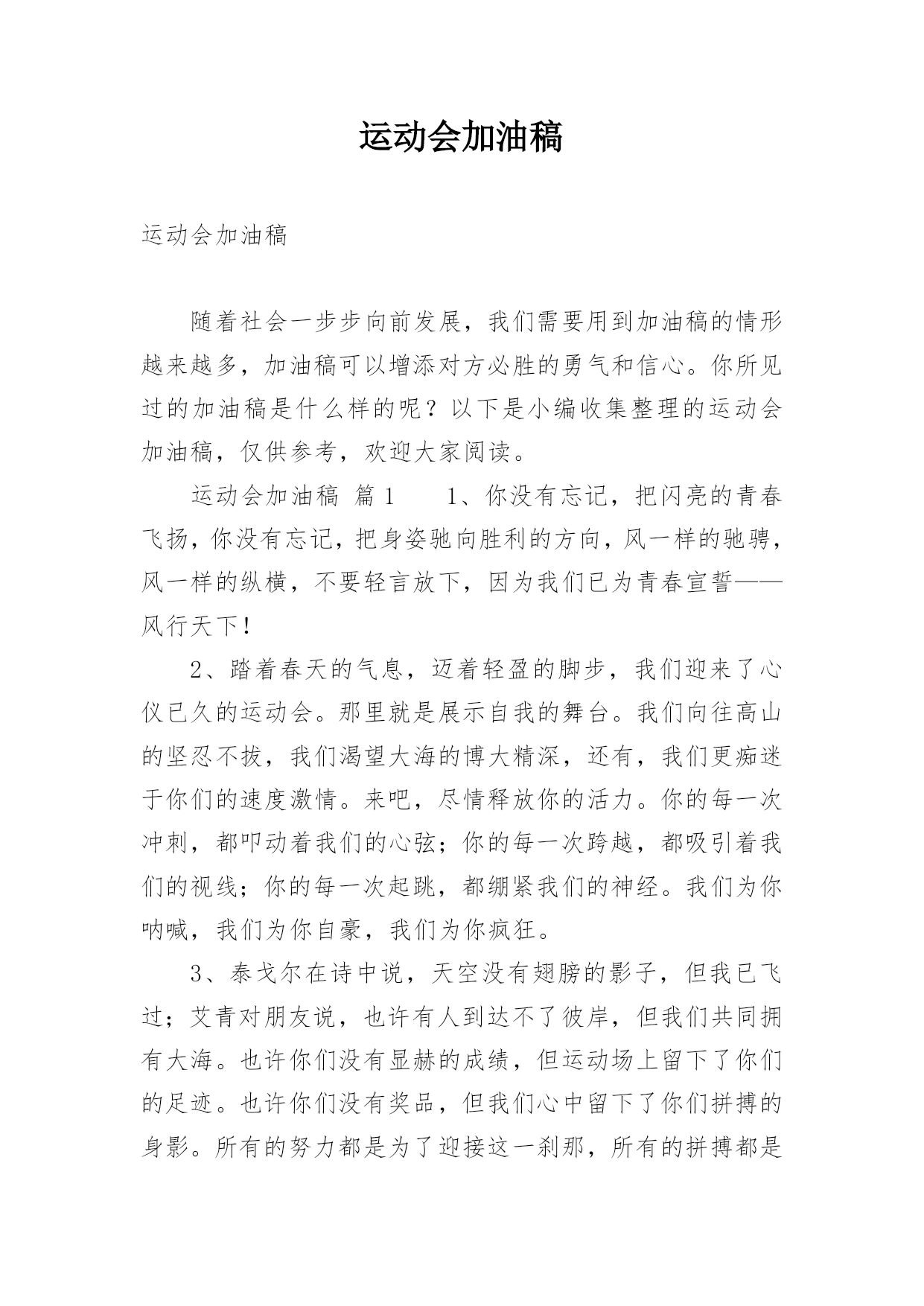 运动会加油稿

运动会加油稿

随着社会一步步向前发展，我们需要用到加油稿的情形越来越多，加油稿可以增添对方必胜的勇气和信心。你所见过的加油稿是什么样的呢？以下是小编收集整理的运动会加油稿，仅供参考，欢迎大家阅读。

运动会加油稿 篇1 1、你没有忘记，把闪亮的青春飞扬，你没有忘记，把身姿驰向胜利的方向，风一样的驰骋，风一样的纵横，不要轻言放下，因为我们已为青春宣誓——风行天下！

2、踏着春天的气息，迈着轻盈的脚步，我们迎来了心仪已久的运动会。那里就是展示自我的舞台。我们向往高山的坚忍不拔，我们渴望大海的博大精深，还有，我们更痴迷于你们的速度激情。来吧，尽情释放你的活力。你的每一次冲刺，都叩动着我们的心弦；你的每一次跨越，都吸引着我们的视线；你的每一次起跳，都绷紧我们的神经。我们为你呐喊，我们为你自豪，我们为你疯狂。

3、泰戈尔在诗中说，天空没有翅膀的影子，但我已飞过；艾青对朋友说，也许有人到达不了彼岸，但我们共同拥有大海。也许你们没有显赫的成绩，但运动场上留下了你们的足迹。也许你们没有奖品，但我们心中留下了你们拼搏的身影。所有的努力都是为了迎接这一刹那，所有的拼搏都是